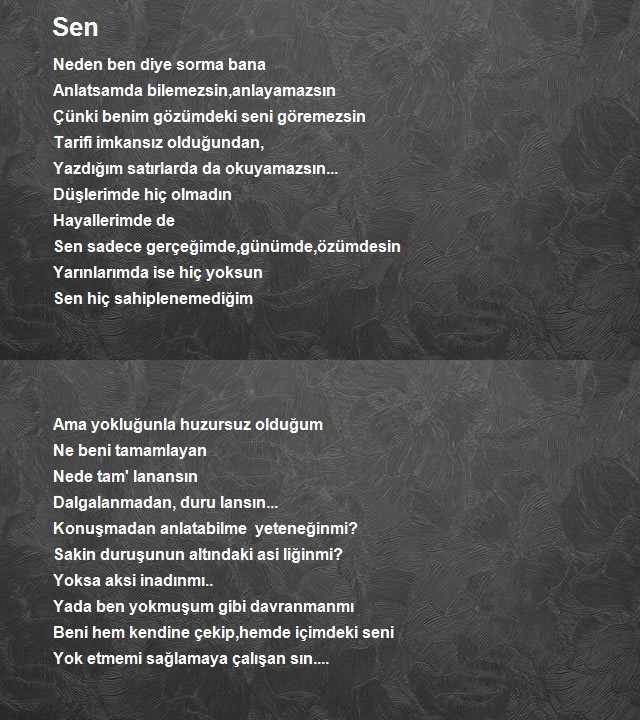 Sen

Neden ben diye sorma bana
Anlatsamda bilemezsin,anlayamazsın
Çünki benim gözümdeki seni göremezsin
Tarifi imkansız olduğundan,
Yazdığım satırlarda da okuyamazsın...
Düşlerimde hiç olmadın
Hayallerimde de
Sen sadece gerçeğimde,günümde,özümdesin
Yarınlarımda ise hiç yoksun
Sen hiç sahiplenemediğim

Ama yokluğunla huzursuz olduğum
Ne beni tamamlayan
Nede tam' lanansın
Dalgalanmadan, duru lansın...
Konuşmadan anlatabilme yeteneğinmi?
Sakin duruşunun altındaki asi liğinmi?
Yoksa aksi inadınmı..
Yada ben yokmuşum gibi davranmanmı
Beni hem kendine çekip,hemde içimdeki seni
Yok etmemi sağlamaya çalışan sın....